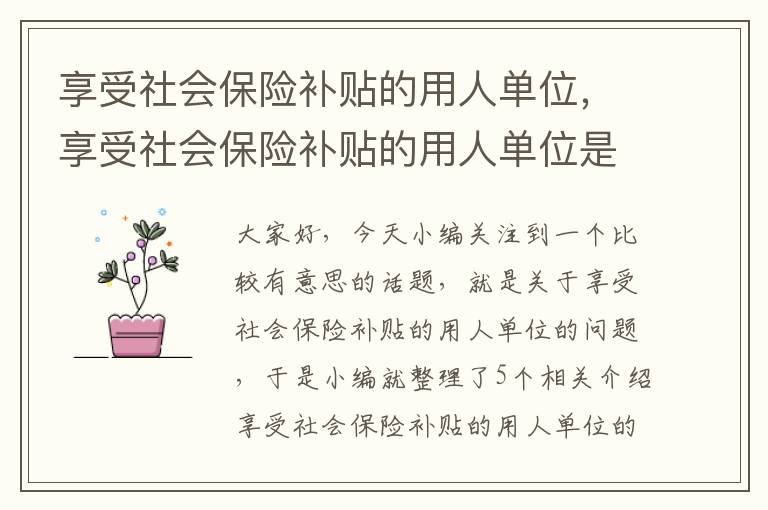 享受社会保险补贴的用人单位，享受社会保险补贴的用人单位是

大家好，今天小编关注到一个比较有意思的话题，就是关于享受社会保险补贴的用人单位的问题，于是小编就整理了5个相关介绍享受社会保险补贴的用人单位的